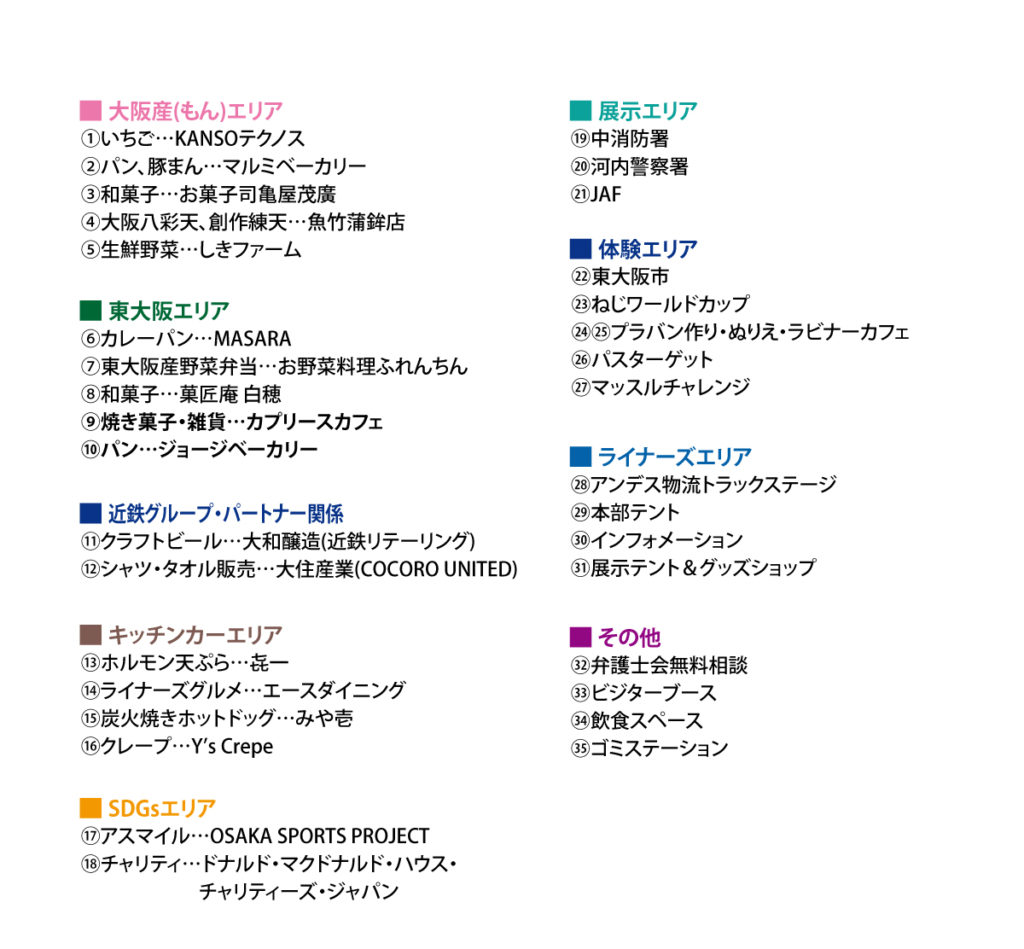 ■ 大阪産(もん)エリア
①いちご…KANSOテクノス
②パン、豚まん…マルミベーカリー
③和菓子…お菓子司亀屋茂廣
④大阪八彩天、創作練天…魚竹蒲鉾店
⑤生鮮野菜…しきファーム

■ 東大阪エリア
⑥カレーパン…MASARA
⑦東大阪産野菜弁当…お野菜料理ふれんちん
⑧和菓子…菓匠庵 白穂
⑨焼き菓子・雑貨…カプリースカフェ
⑩パン…ジョージベーカリー

■ 近鉄グループ・パートナー関係
⑪クラフトビール…大和醸造(近鉄リテーリング)
⑫シャツ・タオル販売…大住産業(COCORO UNITED)

■ キッチンカーエリア
⑬ホルモン天ぷら…㐂一
⑭ライナーズグルメ…エースダイニング
⑮炭火焼きホットドッグ…みや壱
⑯クレープ…Y's Crepe

■ SDGsエリア
⑰アスマイル…OSAKA SPORTS PROJECT
⑱チャリティ…ドナルド・マクドナルド・ハウス・チャリティーズ・ジャパン

■ 展示エリア
⑲中消防署
⑳河内警察署
㉑JAF

■ 体験エリア
㉒東大阪市
㉓ねじワールドカップ
㉔㉕プラバン作り・ぬりえ・ラビナーカフェ
㉖パスターゲット
㉗マッスルチャレンジ

■ ライナーズエリア
㉘アンデス物流トラックステージ
㉙本部テント
㉚インフォメーション
㉛展示テント＆グッズショップ

■ その他
㉜弁護士会無料相談
㉝ビジターブース
㉞飲食スペース
㉟ゴミステーション